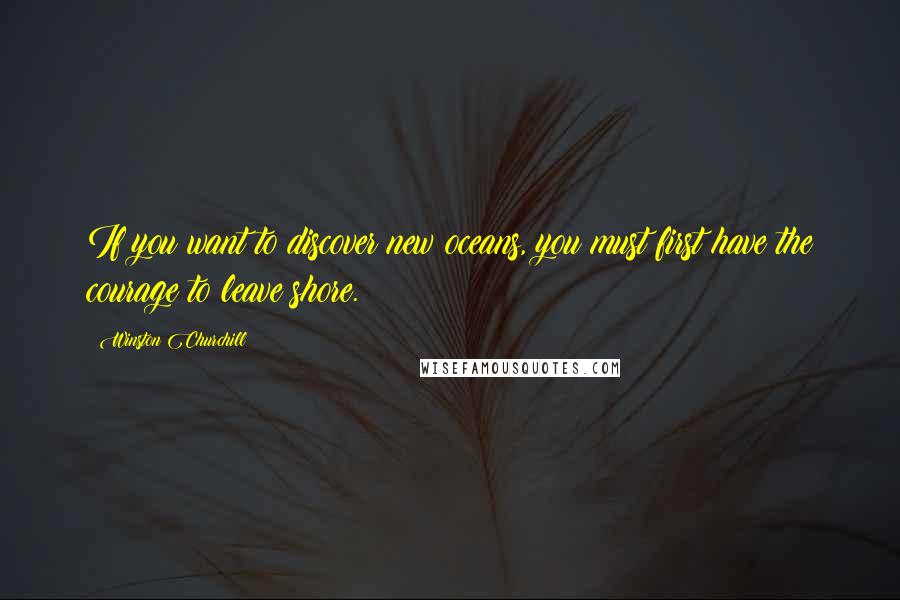 If you want to discover new oceans, you must first have the courage to leave shore.

Winston Churchill

WISEFAMOUSQUOTES.COM